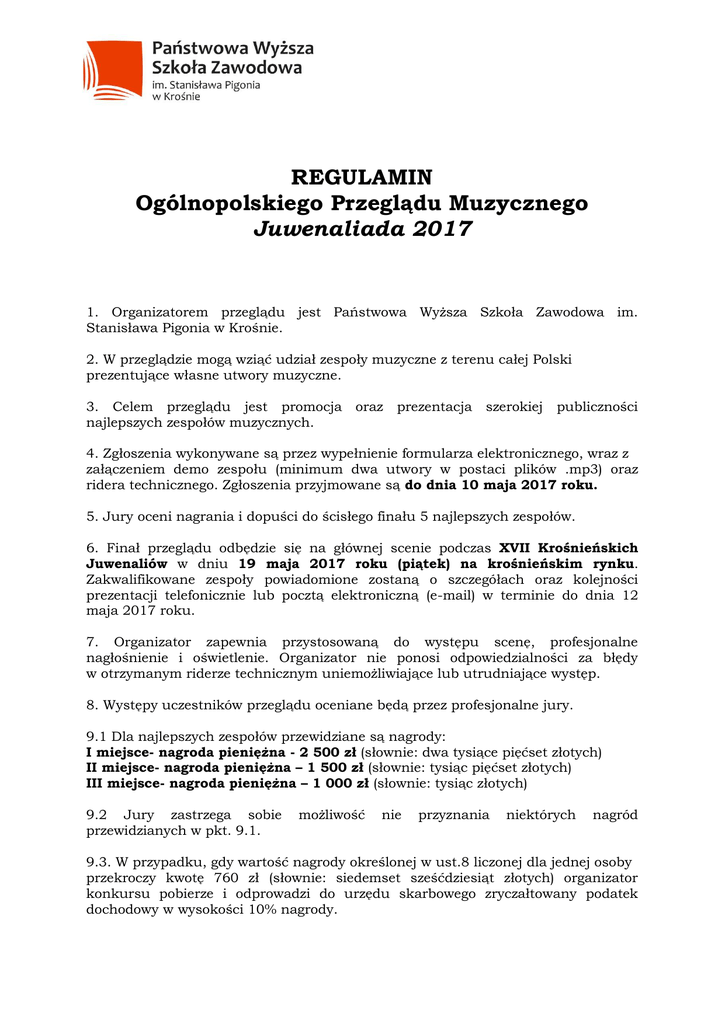 Państwowa Wyższa Szkoła Zawodowa
im. Stanisława Pigonia w Krośnie

REGULAMIN
Ogólnopolskiego Przeglądu Muzycznego
Juwenaliada 2017

1. Organizatorem przeglądu jest Państwowa Wyższa Szkoła Zawodowa im. Stanisława Pigonia w Krośnie.

2. W przeglądzie mogą wziąć udział zespoły muzyczne z terenu całej Polski prezentujące własne utwory muzyczne.

3. Celem przeglądu jest promocja oraz prezentacja szerokiej publiczności najlepszych zespołów muzycznych.

4. Zgłoszenia wykonywane są przez wypełnienie formularza elektronicznego, wraz z załączeniem demo zespołu (minimum dwa utwory w postaci plików .mp3) oraz ridera technicznego. Zgłoszenia przyjmowane są do dnia 10 maja 2017 roku.

5. Jury oceni nagrania i dopuści do ścisłego finału 5 najlepszych zespołów.

6. Finał przeglądu odbędzie się na głównej scenie podczas XVII Krośnieńskich Juwenaliów w dniu 19 maja 2017 roku (piątek) na krośnieńskim rynku. Zakwalifikowane zespoły powiadomione zostaną o szczegółach oraz kolejności prezentacji telefonicznie lub pocztą elektroniczną (e-mail) w terminie do dnia 12 maja 2017 roku.

7. Organizator zapewnia przystosowaną do występu scenę, profesjonalne nagłośnienie i oświetlenie. Organizator nie ponosi odpowiedzialności za błędy w otrzymanym riderze technicznym uniemożliwiające lub utrudniające występ.

8. Występy uczestników przeglądu oceniane będą przez profesjonalne jury.

9.1 Dla najlepszych zespołów przewidziane są nagrody:
I miejsce- nagroda pieniężna - 2 500 zł (słownie: dwa tysiące pięćset złotych)
II miejsce- nagroda pieniężna – 1 500 zł (słownie: tysiąc pięćset złotych)
III miejsce- nagroda pieniężna – 1 000 zł (słownie: tysiąc złotych)

9.2 Jury zastrzega sobie możliwość nie przyznania niektórych nagród przewidzianych w pkt. 9.1.

9.3. W przypadku, gdy wartość nagrody określonej w ust.8 liczonej dla jednej osoby przekroczy kwotę 760 zł (słownie: siedemset sześćdziesiąt złotych) organizator konkursu pobierze i odprowadzi do urzędu skarbowego zryczałtowany podatek dochodowy w wysokości 10% nagrody.